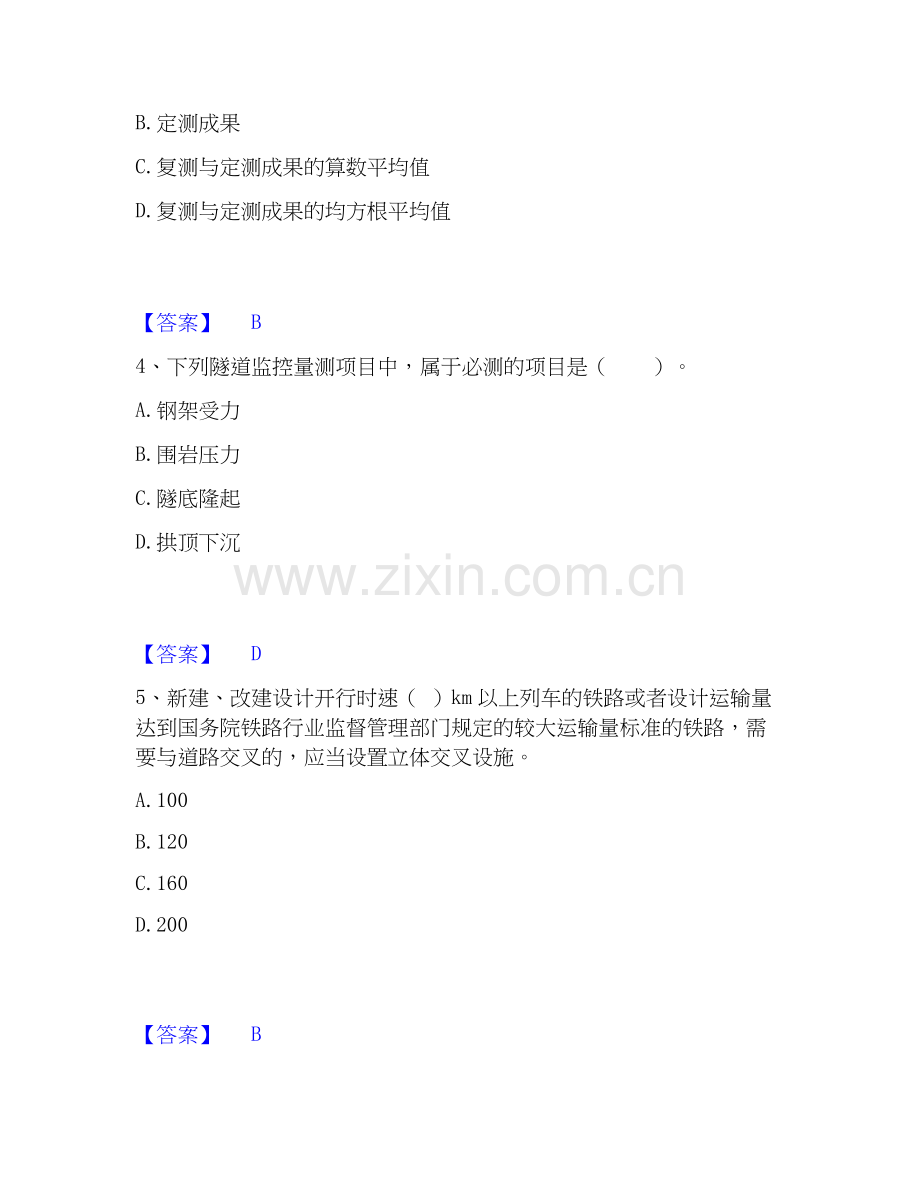 B.定测成果

C.复测与定测成果的算数平均值

D.复测与定测成果的均方根平均值

【答案】 B

4、下列隧道监控量测项目中，属于必测的项目是（ ）。

A.钢架受力

B.围岩压力

C.隧底隆起

D.拱顶下沉

【答案】 D

5、新建、改建设计开行时速（ ）km以上列车的铁路或者设计运输量达到国务院铁路行业监督管理部门规定的较大运输量标准的铁路，需要与道路交叉的，应当设置立体交叉设施。

A.100

B.120

C.160

D.200

【答案】 B

www.zixin.com.cn